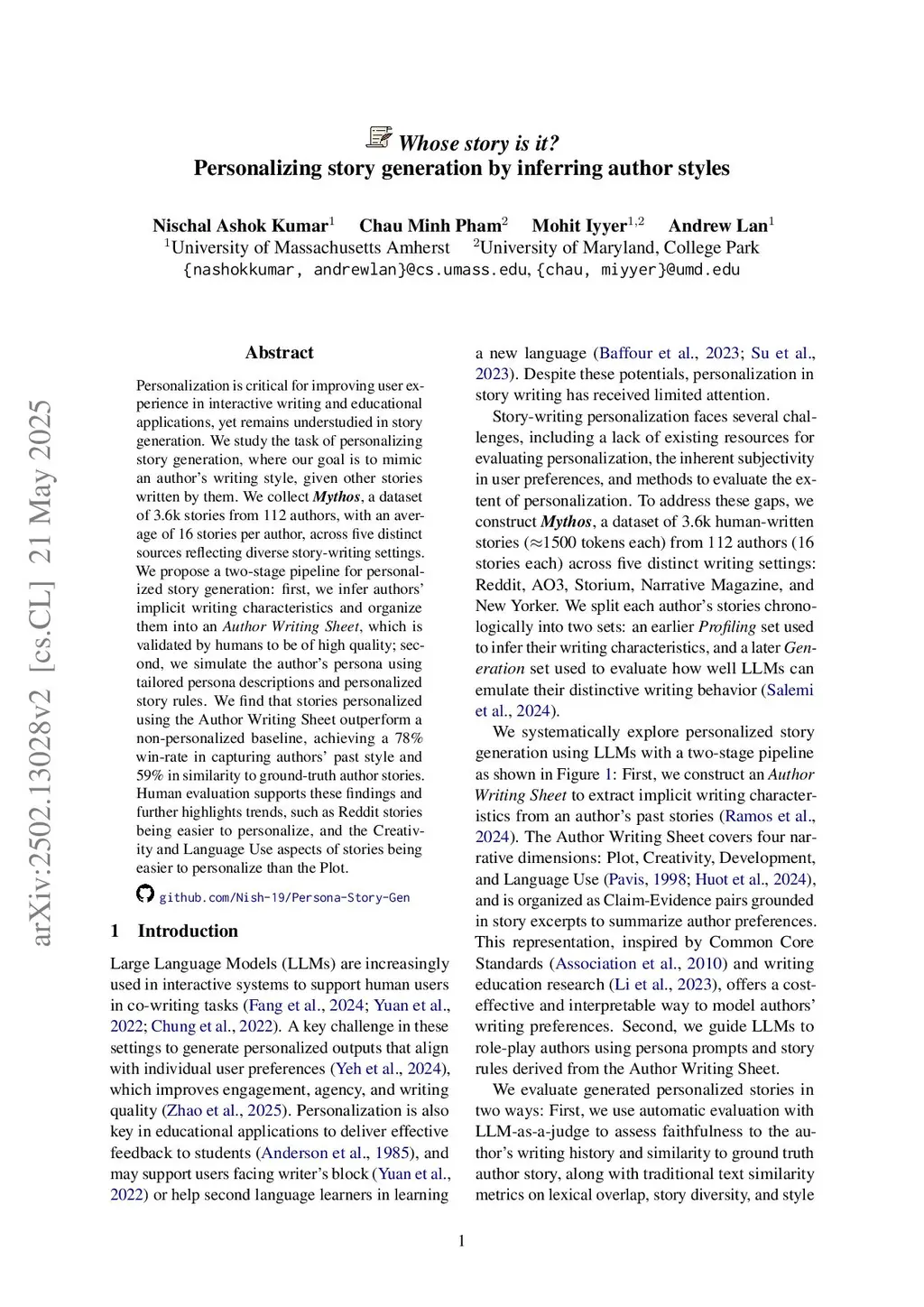 Whose story is it?
Personalizing story generation by inferring author styles

Nischal Ashok Kumar$^1$ Chau Minh Pham$^2$ Mohit Iyyer$^{1,2}$ Andrew Lan$^1$
$^1$University of Massachusetts Amherst $^2$University of Maryland, College Park
{nashokkumar, andrewlan}@cs.umass.edu, {chau, miyyer}@umd.edu

arXiv:2502.13028v2 [cs.CL] 21 May 2025

Abstract

Personalization is critical for improving user experience in interactive writing and educational applications, yet remains understudied in story generation. We study the task of personalizing story generation, where our goal is to mimic an author's writing style, given other stories written by them. We collect Mythos, a dataset of 3.6k stories from 112 authors, with an average of 16 stories per author, across five distinct sources reflecting diverse story-writing settings. We propose a two-stage pipeline for personalized story generation: first, we infer authors' implicit writing characteristics and organize them into an Author Writing Sheet, which is validated by humans to be of high quality; second, we simulate the author's persona using tailored persona descriptions and personalized story rules. We find that stories personalized using the Author Writing Sheet outperform a non-personalized baseline, achieving a 78% win-rate in capturing authors' past style and 59% in similarity to ground-truth author stories. Human evaluation supports these findings and further highlights trends, such as Reddit stories being easier to personalize, and the Creativity and Language Use aspects of stories being easier to personalize than the Plot.

github.com/Nish-19/Persona-Story-Gen

1 Introduction

Large Language Models (LLMs) are increasingly used in interactive systems to support human users in co-writing tasks (Fang et al., 2024; Yuan et al., 2022; Chung et al., 2022). A key challenge in these settings to generate personalized outputs that align with individual user preferences (Yeh et al., 2024), which improves engagement, agency, and writing quality (Zhao et al., 2025). Personalization is also key in educational applications to deliver effective feedback to students (Anderson et al., 1985), and may support users facing writer's block (Yuan et al., 2022) or help second language learners in learning a new language (Baffour et al., 2023; Su et al., 2023). Despite these potentials, personalization in story writing has received limited attention.

Story-writing personalization faces several challenges, including a lack of existing resources for evaluating personalization, the inherent subjectivity in user preferences, and methods to evaluate the extent of personalization. To address these gaps, we construct Mythos, a dataset of 3.6k human-written stories ($\approx$1500 tokens each) from 112 authors (16 stories each) across five distinct writing settings: Reddit, AO3, Storium, Narrative Magazine, and New Yorker. We split each author's stories chronologically into two sets: an earlier Profiling set used to infer their writing characteristics, and a later Generation set used to evaluate how well LLMs can emulate their distinctive writing behavior (Salemi et al., 2024).

We systematically explore personalized story generation using LLMs with a two-stage pipeline as shown in Figure 1: First, we construct an Author Writing Sheet to extract implicit writing characteristics from an author's past stories (Ramos et al., 2024). The Author Writing Sheet covers four narrative dimensions: Plot, Creativity, Development, and Language Use (Pavis, 1998; Huot et al., 2024), and is organized as Claim-Evidence pairs grounded in story excerpts to summarize author preferences. This representation, inspired by Common Core Standards (Association et al., 2010) and writing education research (Li et al., 2023), offers a cost-effective and interpretable way to model authors' writing preferences. Second, we guide LLMs to role-play authors using persona prompts and story rules derived from the Author Writing Sheet.

We evaluate generated personalized stories in two ways: First, we use automatic evaluation with LLM-as-a-judge to assess faithfulness to the author's writing history and similarity to ground truth author story, along with traditional text similarity metrics on lexical overlap, story diversity, and style

1